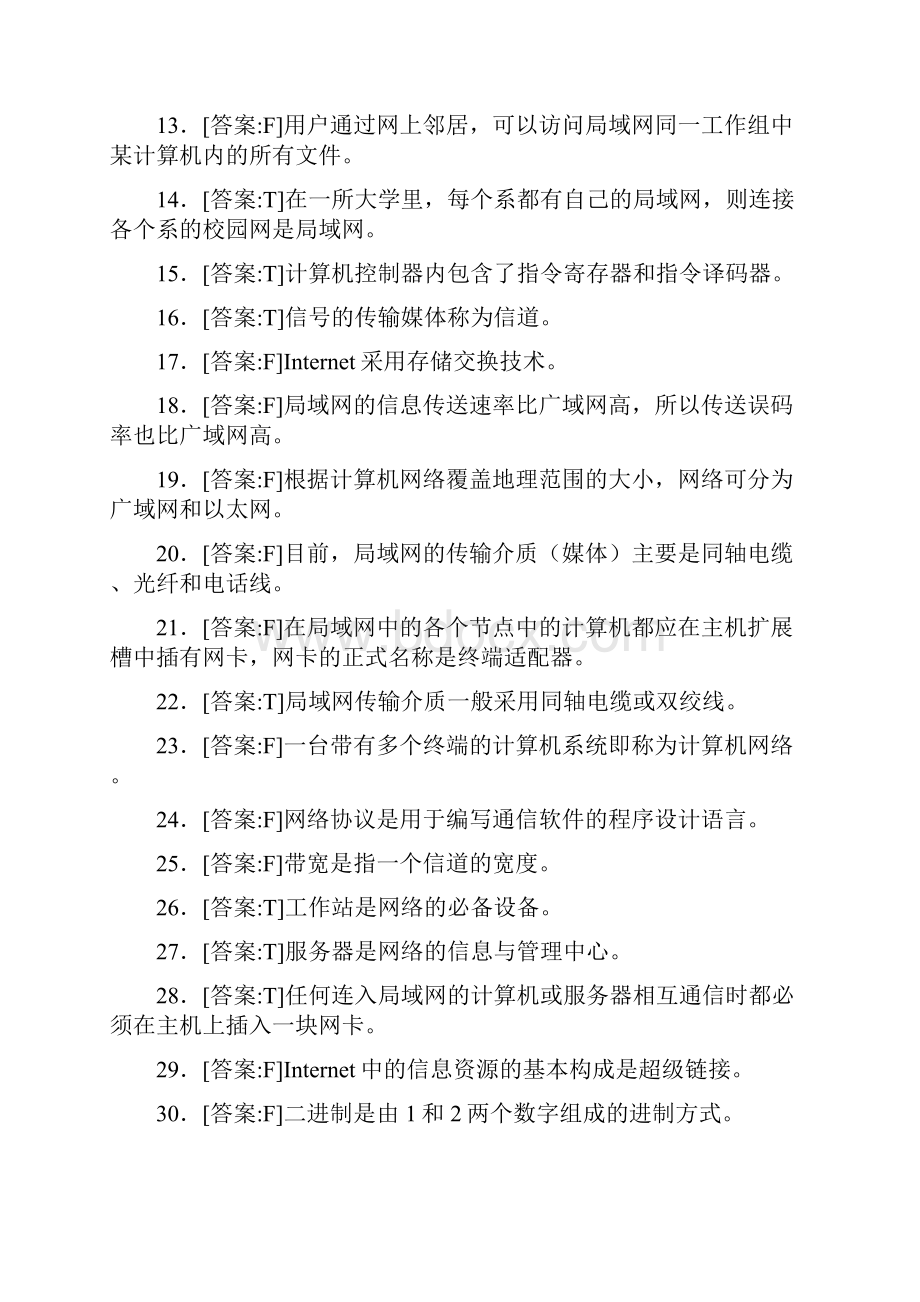 13．[答案:F]用户通过网上邻居，可以访问局域网同一工作组中某计算机内的所有文件。

14．[答案:T]在一所大学里，每个系都有自己的局域网，则连接各个系的校园网是局域网。

15．[答案:T]计算机控制器内包含了指令寄存器和指令译码器。

16．[答案:T]信号的传输媒体称为信道。

17．[答案:F]Internet 采用存储交换技术。

18．[答案:F]局域网的信息传送速率比广域网高，所以传送误码率也比广域网高。

19．[答案:F]根据计算机网络覆盖地理范围的大小，网络可分为广域网和以太网。

20．[答案:F]目前，局域网的传输介质（媒体）主要是同轴电缆、光纤和电话线。

21．[答案:F]在局域网中的各个节点中的计算机都应在主机扩展槽中插有网卡，网卡的正式名称是终端适配器。

22．[答案:T]局域网传输介质一般采用同轴电缆或双绞线。

23．[答案:F]一台带有多个终端的计算机系统即称为计算机网络。

24．[答案:F]网络协议是用于编写通信软件的程序设计语言。

25．[答案:F]带宽是指一个信道的宽度。

26．[答案:T]工作站是网络的必备设备。

27．[答案:T]服务器是网络的信息与管理中心。

28．[答案:T]任何连入局域网的计算机或服务器相互通信时都必须在主机上插入一块网卡。

29．[答案:F]Internet 中的信息资源的基本构成是超级链接。

30．[答案:F]二进制是由 1 和 2 两个数字组成的进制方式。